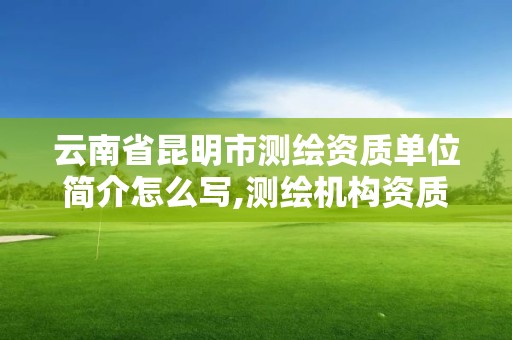 云南省昆明市测绘资质单位简介怎么写,测绘机构资质